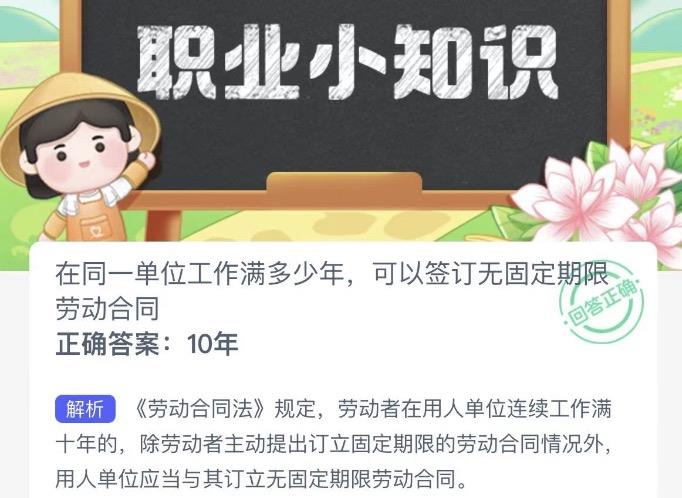 职业小知识

在同一单位工作满多少年，可以签订无固定期限劳动合同

回答正确

正确答案：10年

解析 《劳动合同法》规定，劳动者在用人单位连续工作满十年的，除劳动者主动提出订立固定期限的劳动合同情况外，用人单位应当与其订立无固定期限劳动合同。